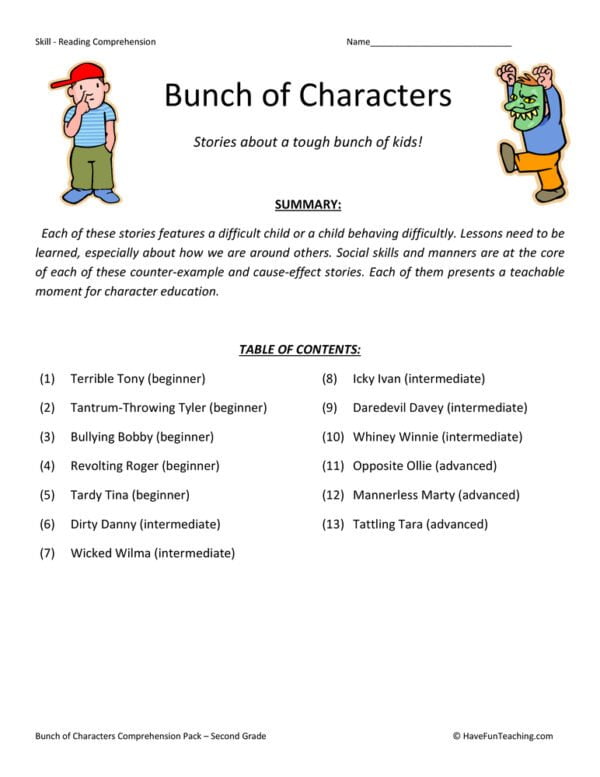 Skill - Reading Comprehension

Name____________________________

Bunch of Characters

Stories about a tough bunch of kids!

SUMMARY:

Each of these stories features a difficult child or a child behaving difficultly. Lessons need to be learned, especially about how we are around others. Social skills and manners are at the core of each of these counter-example and cause-effect stories. Each of them presents a teachable moment for character education.

TABLE OF CONTENTS:

(1) Terrible Tony (beginner)

(2) Tantrum-Throwing Tyler (beginner)

(3) Bullying Bobby (beginner)

(4) Revolting Roger (beginner)

(5) Tardy Tina (beginner)

(6) Dirty Danny (intermediate)

(7) Wicked Wilma (intermediate)

(8) Icky Ivan (intermediate)

(9) Daredevil Davey (intermediate)

(10) Whiney Winnie (intermediate)

(11) Opposite Ollie (advanced)

(12) Mannerless Marty (advanced)

(13) Tattling Tara (advanced)

Bunch of Characters Comprehension Pack – Second Grade

© HaveFunTeaching.com